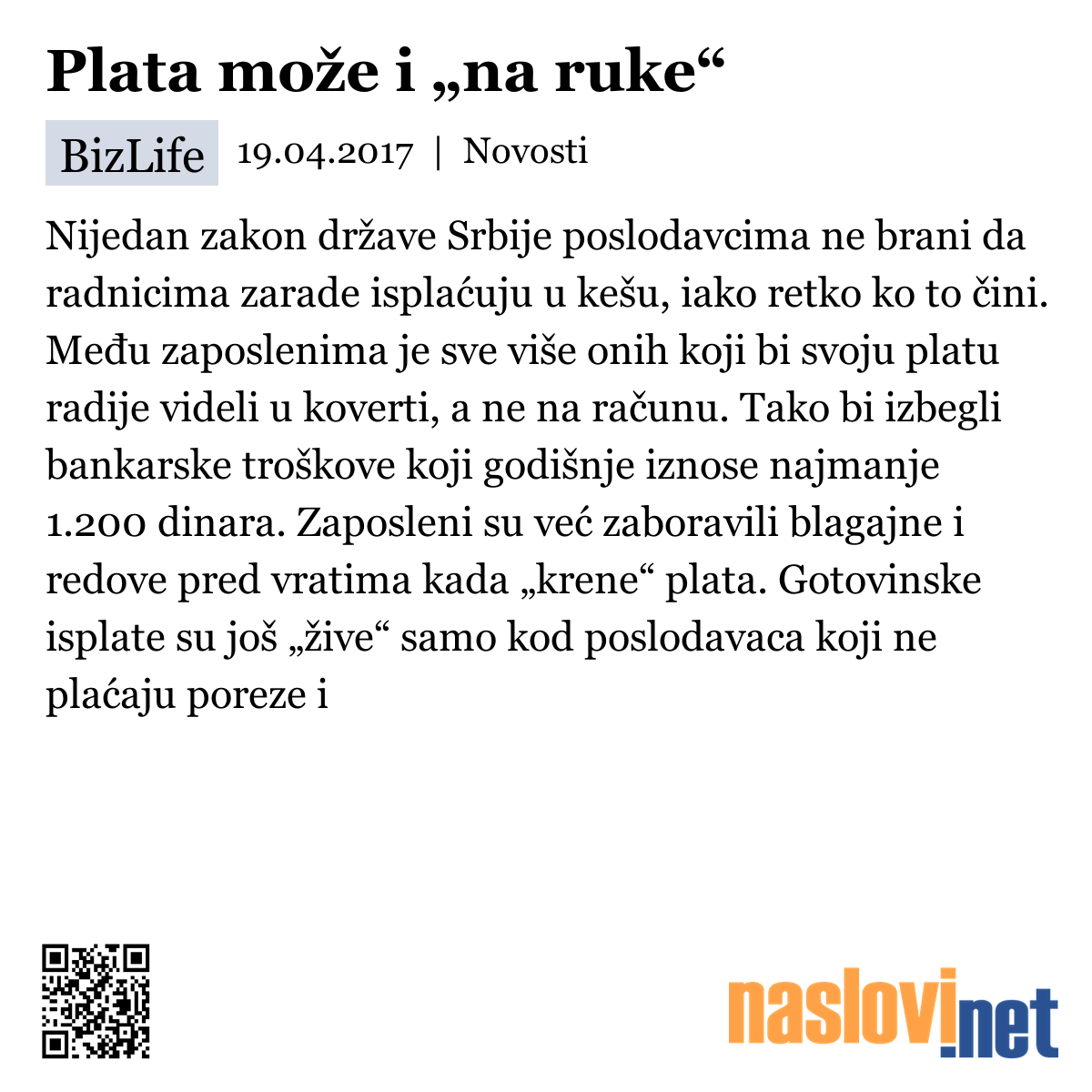 Plata može i „na ruke“

BizLife 19.04.2017 | Novosti

Nijedan zakon države Srbije poslodavcima ne brani da radnicima zarade isplaćuju u kešu, iako retko ko to čini. Među zaposlenima je sve više onih koji bi svoju platu radije videli u koverti, a ne na računu. Tako bi izbegli bankarske troškove koji godišnje iznose najmanje 1.200 dinara. Zaposleni su već zaboravili blagajne i redove pred vratima kada „krene“ plata. Gotovinske isplate su još „žive“ samo kod poslodavaca koji ne plaćaju poreze i

naslovi.net